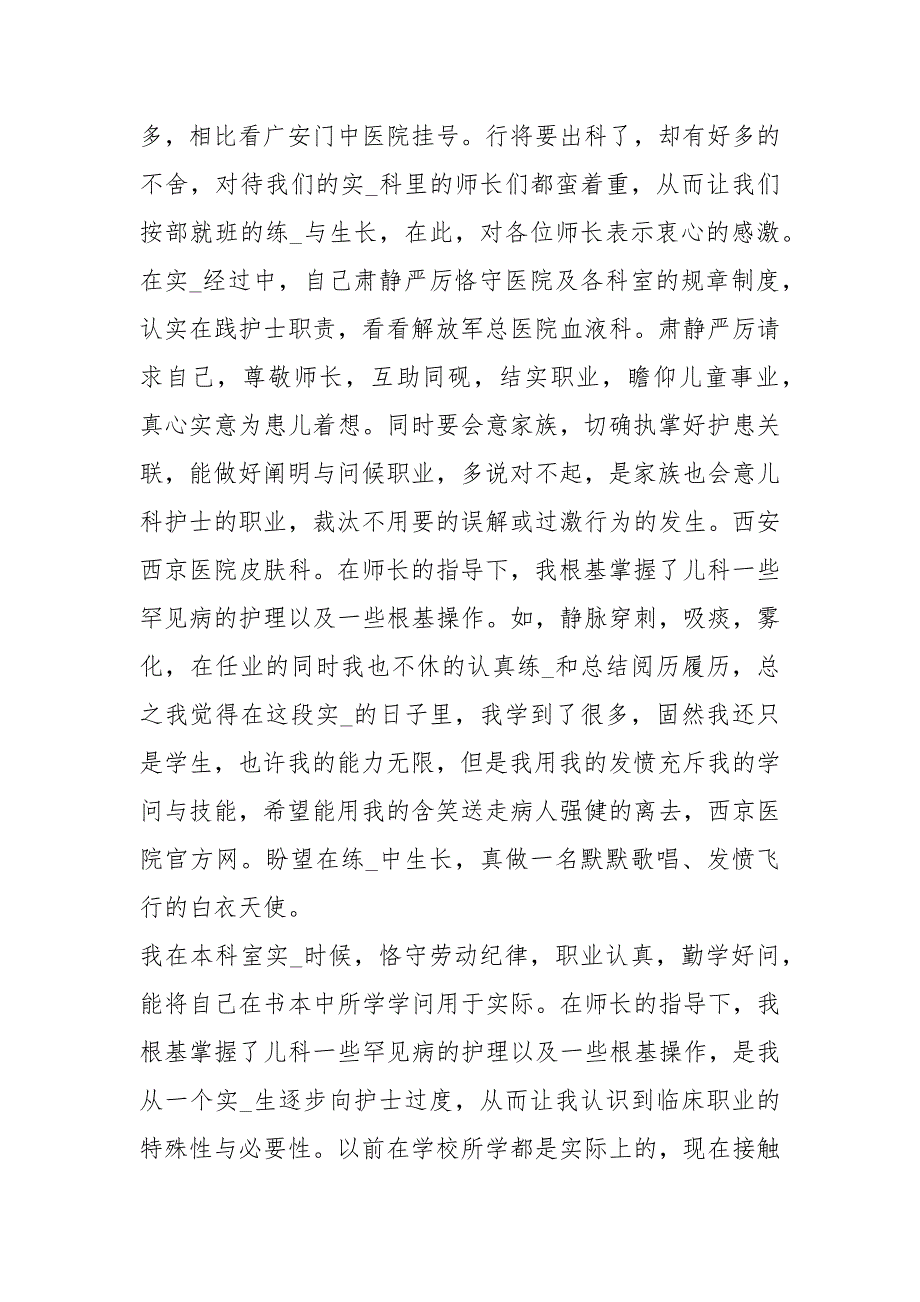 多，相比看广安门中医院挂号。行将要出科了，却有好多的不舍，对待我们的实_科里的师长们都蛮着重，从而让我们按部就班的练_与生长，在此，对各位师长表示衷心的感激。在实_经过中，自己肃静严厉恪守医院及各科室的规章制度，认实在践护士职责，看看解放军总医院血液科。肃静严厉请求自己，尊敬师长，互助同砚，结实职业，瞻仰儿童事业，真心实意为患儿着想。同时要会意家族，切确执掌好护患关联，能做好阐明与问候职业，多说对不起，是家族也会意儿科护士的职业，裁汰不用要的误解或过激行为的发生。西安西京医院皮肤科。在师长的指导下，我根基掌握了儿科一些罕见病的护理以及一些根基操作。如，静脉穿刺，吸痰，雾化，在任业的同时我也不休的认真练_和总结阅历履历，总之我觉得在这段实_的日子里，我学到了很多，固然我还只是学生，也许我的能力无限，但是我用我的发愤充斥我的学问与技能，希望能用我的含笑送走病人强健的离去，西京医院官方网。盼望在练_中生长，真做一名默默歌唱、发愤飞行的白衣天使。

我在本科室实_时候，恪守劳动纪律，职业认真，勤学好问，能将自己在书本中所学学问用于实际。在师长的指导下，我根基掌握了儿科一些罕见病的护理以及一些根基操作，是我从一个实_生逐步向护士过度，从而让我认识到临床职业的特殊性与必要性。以前在学校所学都是实际上的，现在接触